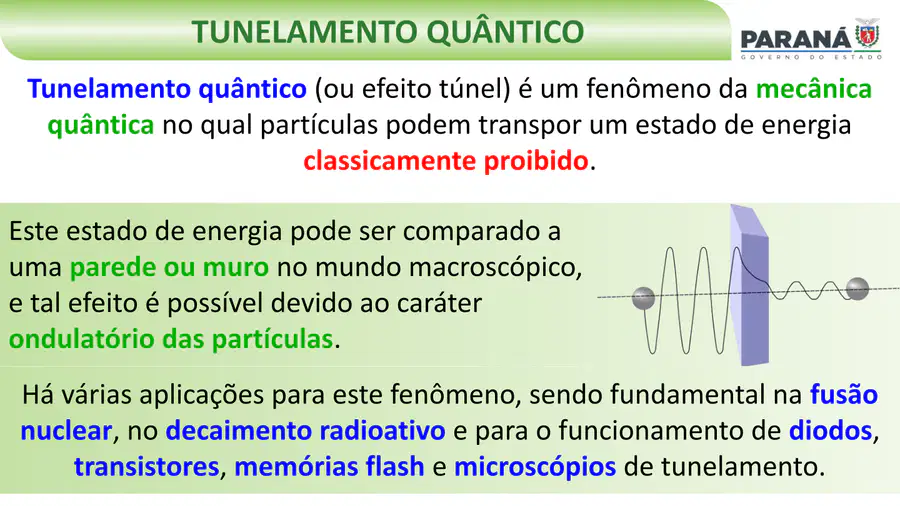 TUNELAMENTO QUÂNTICO

PARANÁ
GOVERNO DO ESTADO

Tunelamento quântico (ou efeito túnel) é um fenômeno da mecânica quântica no qual partículas podem transpor um estado de energia classicamente proibido.

Este estado de energia pode ser comparado a uma parede ou muro no mundo macroscópico, e tal efeito é possível devido ao caráter ondulatório das partículas.

Há várias aplicações para este fenômeno, sendo fundamental na fusão nuclear, no decaimento radioativo e para o funcionamento de diodos, transistores, memórias flash e microscópios de tunelamento.